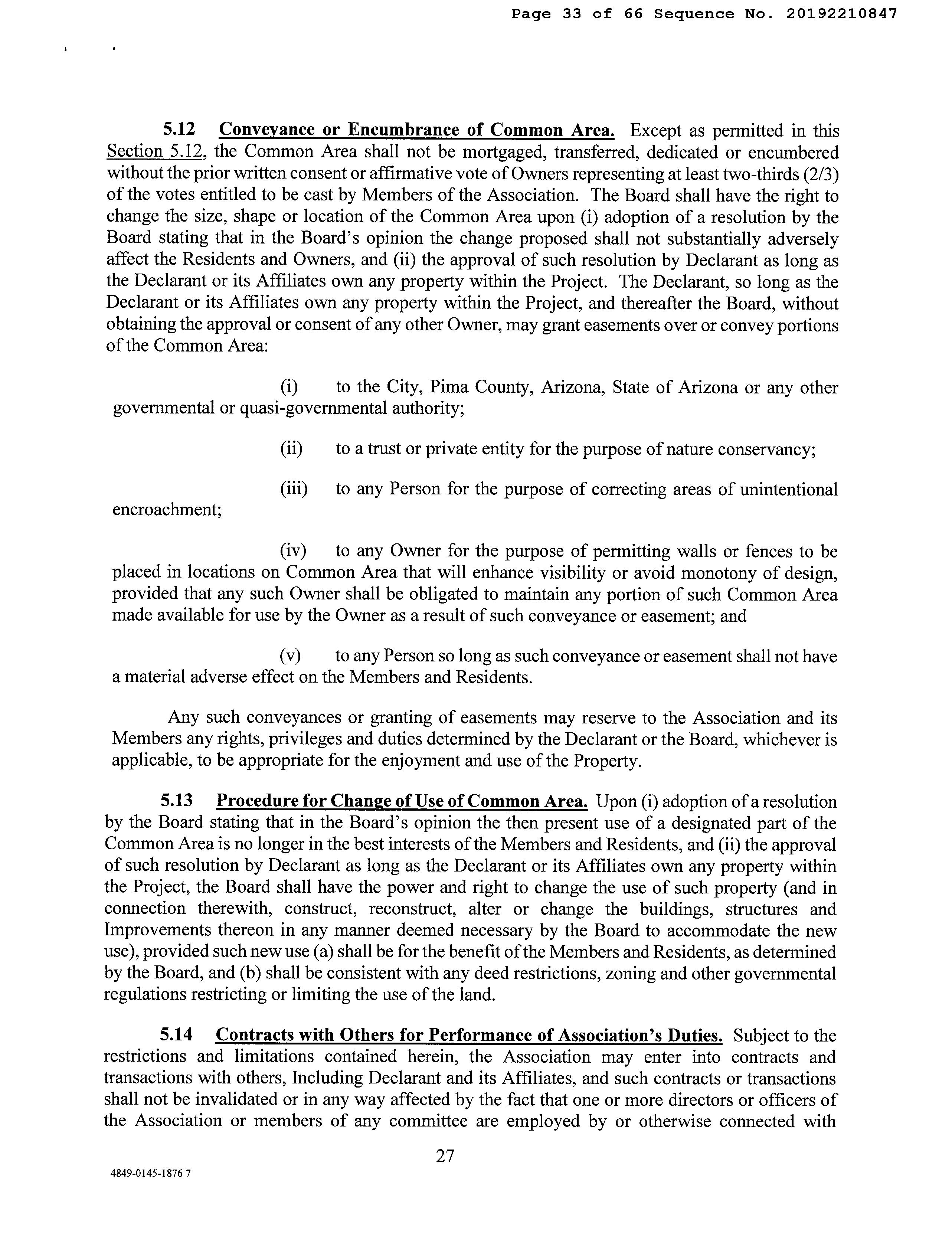 Page 33 of 66 Sequence No. 20192210847

5.12 Conveyance or Encumbrance of Common Area. Except as permitted in this Section 5.12, the Common Area shall not be mortgaged, transferred, dedicated or encumbered without the prior written consent or affirmative vote of Owners representing at least two-thirds (2/3) of the votes entitled to be cast by Members of the Association. The Board shall have the right to change the size, shape or location of the Common Area upon (i) adoption of a resolution by the Board stating that in the Board's opinion the change proposed shall not substantially adversely affect the Residents and Owners, and (ii) the approval of such resolution by Declarant as long as the Declarant or its Affiliates own any property within the Project. The Declarant, so long as the Declarant or its Affiliates own any property within the Project, and thereafter the Board, without obtaining the approval or consent of any other Owner, may grant easements over or convey portions of the Common Area:

(i) to the City, Pima County, Arizona, State of Arizona or any other governmental or quasi-governmental authority;

(ii) to a trust or private entity for the purpose of nature conservancy;

(iii) to any Person for the purpose of correcting areas of unintentional encroachment;

(iv) to any Owner for the purpose of permitting walls or fences to be placed in locations on Common Area that will enhance visibility or avoid monotony of design, provided that any such Owner shall be obligated to maintain any portion of such Common Area made available for use by the Owner as a result of such conveyance or easement; and

(v) to any Person so long as such conveyance or easement shall not have a material adverse effect on the Members and Residents.

Any such conveyances or granting of easements may reserve to the Association and its Members any rights, privileges and duties determined by the Declarant or the Board, whichever is applicable, to be appropriate for the enjoyment and use of the Property.

5.13 Procedure for Change of Use of Common Area. Upon (i) adoption of a resolution by the Board stating that in the Board's opinion the then present use of a designated part of the Common Area is no longer in the best interests of the Members and Residents, and (ii) the approval of such resolution by Declarant as long as the Declarant or its Affiliates own any property within the Project, the Board shall have the power and right to change the use of such property (and in connection therewith, construct, reconstruct, alter or change the buildings, structures and Improvements thereon in any manner deemed necessary by the Board to accommodate the new use), provided such new use (a) shall be for the benefit of the Members and Residents, as determined by the Board, and (b) shall be consistent with any deed restrictions, zoning and other governmental regulations restricting or limiting the use of the land.

5.14 Contracts with Others for Performance of Association's Duties. Subject to the restrictions and limitations contained herein, the Association may enter into contracts and transactions with others, Including Declarant and its Affiliates, and such contracts or transactions shall not be invalidated or in any way affected by the fact that one or more directors or officers of the Association or members of any committee are employed by or otherwise connected with

27

4849-0145-1876 7